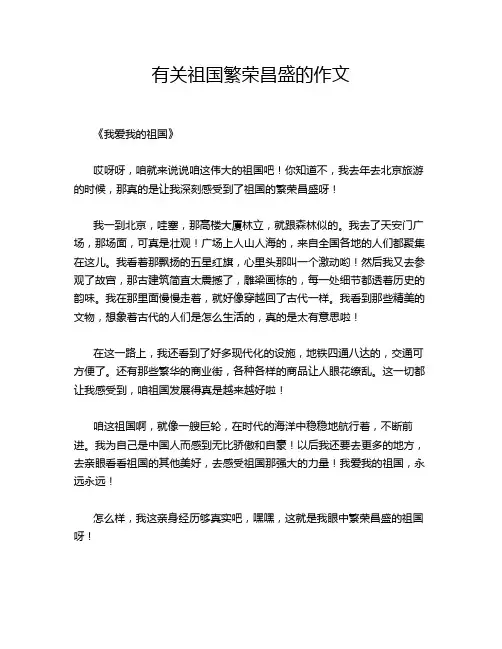 有关祖国繁荣昌盛的作文

《我爱我的祖国》

哎呀呀，咱就来说说咱这伟大的祖国吧！你知道不，我去年去北京旅游的时候，那真的是让我深刻感受到了祖国的繁荣昌盛呀！

我一到北京，哇塞，那高楼大厦林立，就跟森林似的。我去了天安门广场，那场面，可真是壮观！广场上人山人海的，来自全国各地的人们都聚集在这儿。我看着那飘扬的五星红旗，心里头那叫一个激动哟！然后我又去参观了故宫，那古建筑简直太震撼了，雕梁画栋的，每一处细节都透着历史的韵味。我在那里面慢慢走着，就好像穿越回了古代一样。我看到那些精美的文物，想象着古代的人们是怎么生活的，真的是太有意思啦！

在这一路上，我还看到了好多现代化的设施，地铁四通八达的，交通可方便了。还有那些繁华的商业街，各种各样的商品让人眼花缭乱。这一切都让我感受到，咱祖国发展得真是越来越好啦！

咱这祖国啊，就像一艘巨轮，在时代的海洋中稳稳地航行着，不断前进。我为自己是中国人而感到无比骄傲和自豪！以后我还要去更多的地方，去亲眼看看祖国的其他美好，去感受祖国那强大的力量！我爱我的祖国，永远永远！

怎么样，我这亲身经历够真实吧，嘿嘿，这就是我眼中繁荣昌盛的祖国呀！